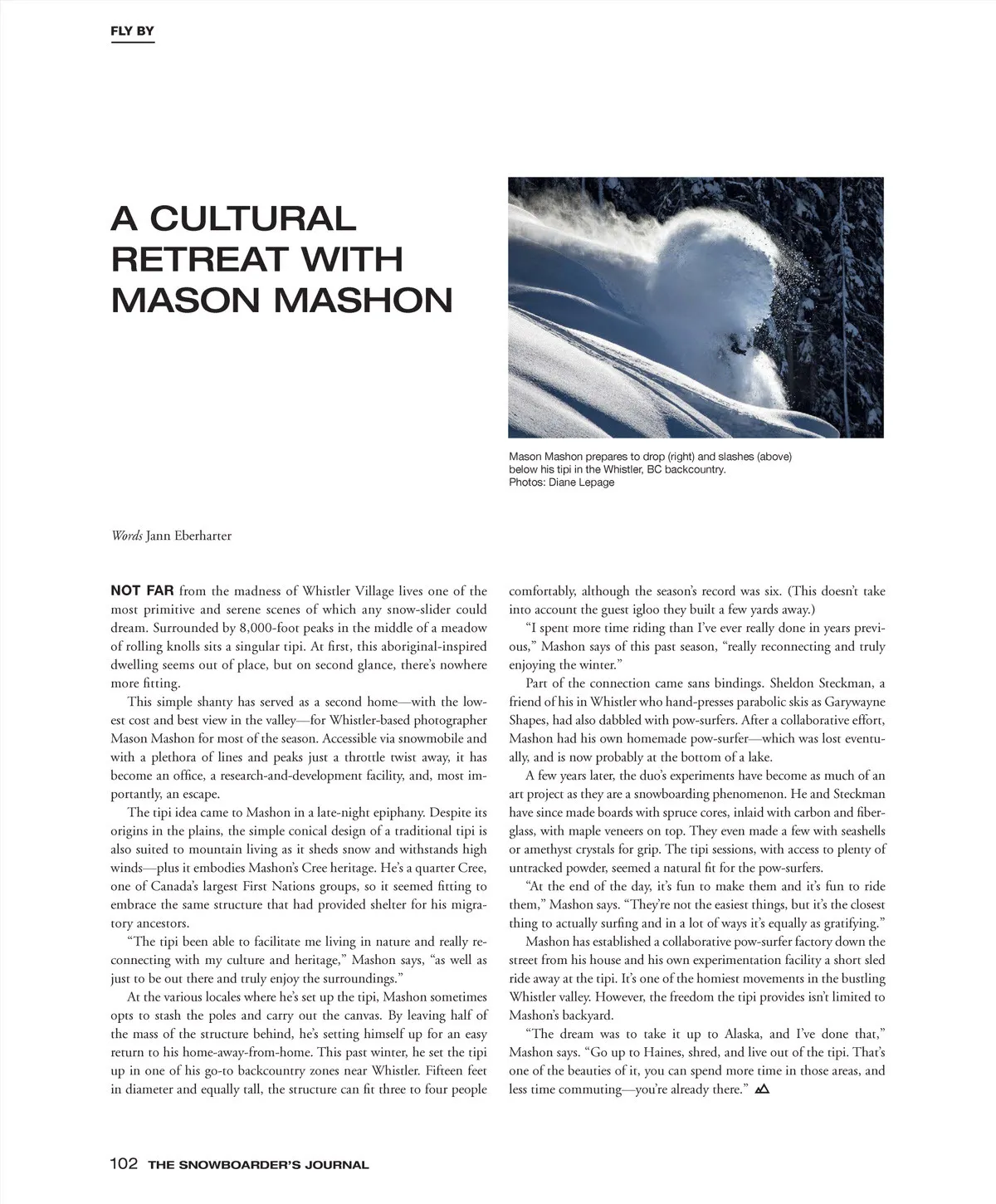 FLY BY

A CULTURAL RETREAT WITH MASON MASHON

Mason Mashon prepares to drop (right) and slashes (above) below his tipi in the Whistler, BC backcountry.
Photos: Diane Lepage

Words Jann Eberharter

NOT FAR from the madness of Whistler Village lives one of the most primitive and serene scenes of which any snow-slider could dream. Surrounded by 8,000-foot peaks in the middle of a meadow of rolling knolls sits a singular tipi. At first, this aboriginal-inspired dwelling seems out of place, but on second glance, there's nowhere more fitting.

This simple shanty has served as a second home—with the lowest cost and best view in the valley—for Whistler-based photographer Mason Mashon for most of the season. Accessible via snowmobile and with a plethora of lines and peaks just a throttle twist away, it has become an office, a research-and-development facility, and, most importantly, an escape.

The tipi idea came to Mashon in a late-night epiphany. Despite its origins in the plains, the simple conical design of a traditional tipi is also suited to mountain living as it sheds snow and withstands high winds—plus it embodies Mashon's Cree heritage. He's a quarter Cree, one of Canada's largest First Nations groups, so it seemed fitting to embrace the same structure that had provided shelter for his migratory ancestors.

"The tipi been able to facilitate me living in nature and really reconnecting with my culture and heritage," Mashon says, "as well as just to be out there and truly enjoy the surroundings."

At the various locales where he's set up the tipi, Mashon sometimes opts to stash the poles and carry out the canvas. By leaving half of the mass of the structure behind, he's setting himself up for an easy return to his home-away-from-home. This past winter, he set the tipi up in one of his go-to backcountry zones near Whistler. Fifteen feet in diameter and equally tall, the structure can fit three to four people comfortably, although the season's record was six. (This doesn't take into account the guest igloo they built a few yards away.)

"I spent more time riding than I've ever really done in years previous," Mashon says of this past season, "really reconnecting and truly enjoying the winter."

Part of the connection came sans bindings. Sheldon Steckman, a friend of his in Whistler who hand-presses parabolic skis as Garywayne Shapes, had also dabbled with pow-surfers. After a collaborative effort, Mashon had his own homemade pow-surfer—which was lost eventually, and is now probably at the bottom of a lake.

A few years later, the duo's experiments have become as much of an art project as they are a snowboarding phenomenon. He and Steckman have since made boards with spruce cores, inlaid with carbon and fiberglass, with maple veneers on top. They even made a few with seashells or amethyst crystals for grip. The tipi sessions, with access to plenty of untracked powder, seemed a natural fit for the pow-surfers.

"At the end of the day, it's fun to make them and it's fun to ride them," Mashon says. "They're not the easiest things, but it's the closest thing to actually surfing and in a lot of ways it's equally as gratifying."

Mashon has established a collaborative pow-surfer factory down the street from his house and his own experimentation facility a short sled ride away at the tipi. It's one of the homiest movements in the bustling Whistler valley. However, the freedom the tipi provides isn't limited to Mashon's backyard.

"The dream was to take it up to Alaska, and I've done that," Mashon says. "Go up to Haines, shred, and live out of the tipi. That's one of the beauties of it, you can spend more time in those areas, and less time commuting—you're already there."

102 THE SNOWBOARDER'S JOURNAL